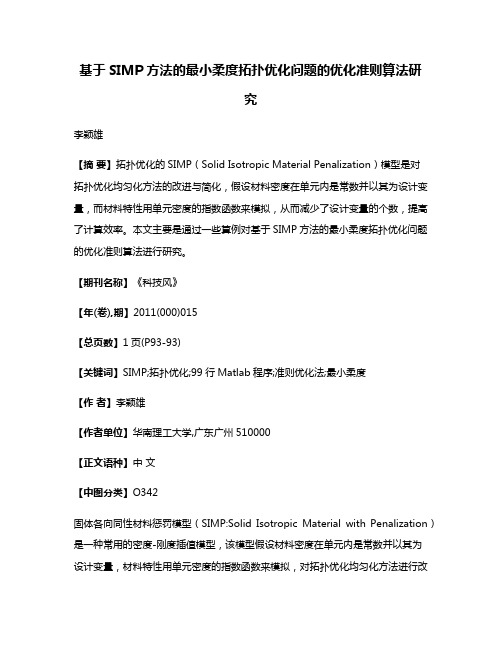 基于 SIMP 方法的最小柔度拓扑优化问题的优化准则算法研究

李颖雄

【摘 要】拓扑优化的 SIMP（Solid Isotropic Material Penalization）模型是对拓扑优化均匀化方法的改进与简化，假设材料密度在单元内是常数并以其为设计变量，而材料特性用单元密度的指数函数来模拟，从而减少了设计变量的个数，提高了计算效率。本文主要是通过一些算例对基于 SIMP 方法的最小柔度拓扑优化问题的优化准则算法进行研究。

【期刊名称】《科技风》

【年(卷),期】2011(000)015

【总页数】1 页(P93-93)

【关键词】SIMP;拓扑优化;99 行 Matlab 程序;准则优化法;最小柔度

【作 者】李颖雄

【作者单位】华南理工大学,广东广州 510000

【正文语种】中 文

【中图分类】O342

固体各向同性材料惩罚模型（SIMP:Solid Isotropic Material with Penalization）是一种常用的密度-刚度插值模型，该模型假设材料密度在单元内是常数并以其为设计变量，材料特性用单元密度的指数函数来模拟，对拓扑优化均匀化方法进行改